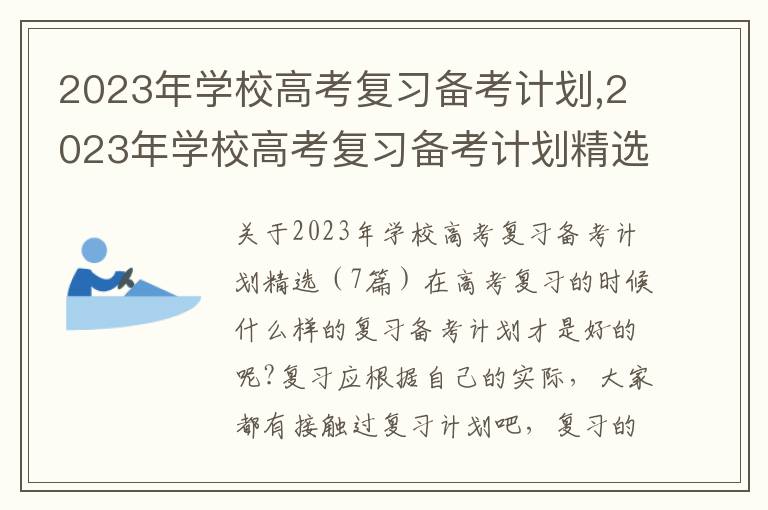 2023年学校高考复习备考计划,2023年学校高考复习备考计划精选

关于2023年学校高考复习备考计划精选（7篇）在高考复习的时候什么样的复习备考计划才是好的呢?复习应根据自己的实际，大家都有接触过复习计划吧，复习的